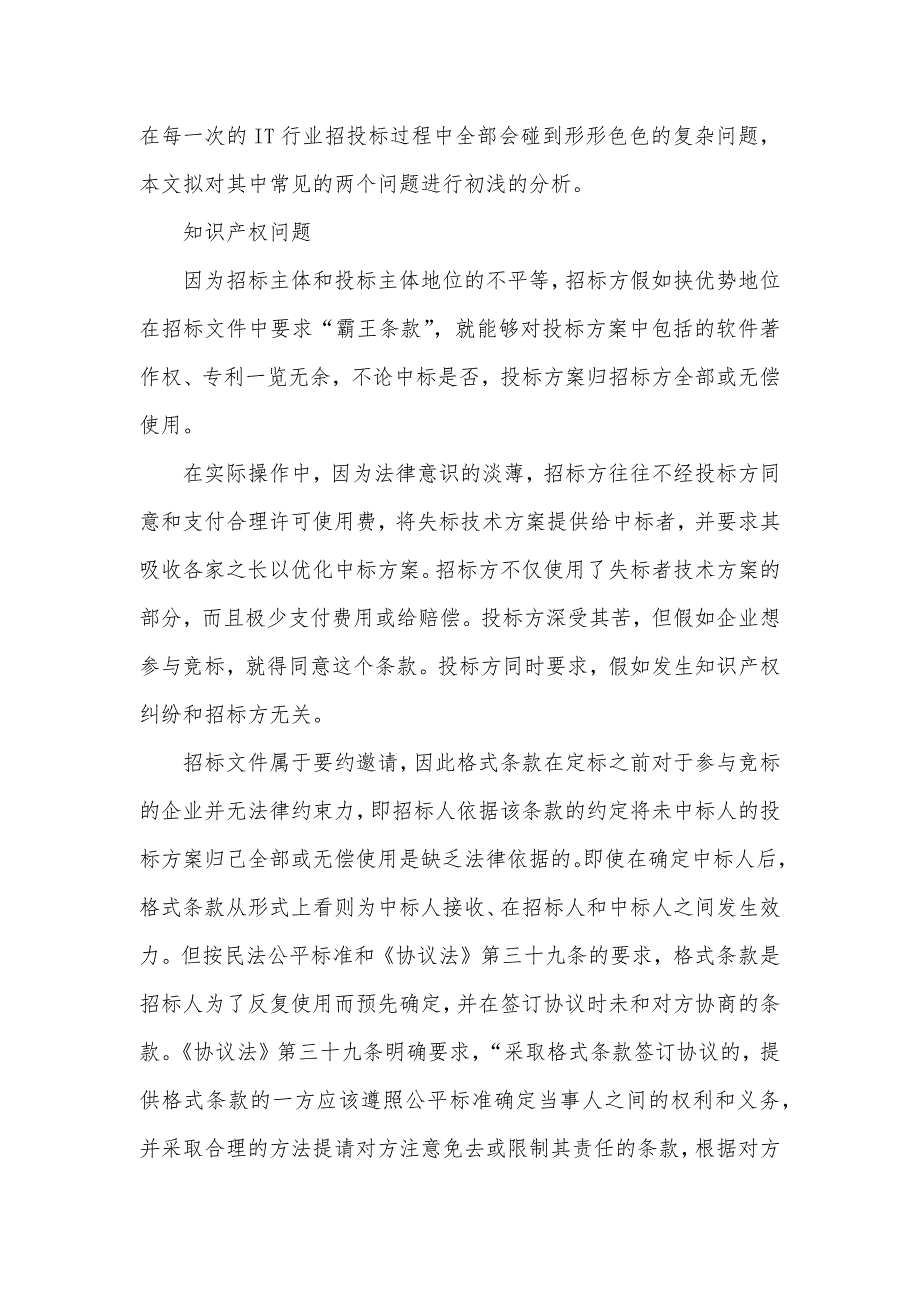 在每一次的IT行业招投标过程中全部会碰到形形色色的复杂问题，本文拟对其中常见的两个问题进行初浅的分析。

知识产权问题

因为招标主体和投标主体地位的不平等，招标方假如挟优势地位在招标文件中要求“霸王条款”，就能够对投标方案中包括的软件著作权、专利一览无余，不论中标是否，投标方案归招标方全部或无偿使用。

在实际操作中，因为法律意识的淡薄，招标方往往不经投标方同意和支付合理许可使用费，将失标技术方案提供给中标者，并要求其吸收各家之长以优化中标方案。招标方不仅使用了失标者技术方案的部分，而且极少支付费用或给赔偿。投标方深受其苦，但假如企业想参与竞标，就得同意这个条款。投标方同时要求，假如发生知识产权纠纷和招标方无关。

招标文件属于要约邀请，因此格式条款在定标之前对于参与竞标的企业并无法律约束力，即招标人依据该条款的约定将未中标人的投标方案归己全部或无偿使用是缺乏法律依据的。即使在确定中标人后，格式条款从形式上看则为中标人接收、在招标人和中标人之间发生效力。但按民法公平标准和《协议法》第三十九条的要求，格式条款是招标人为了反复使用而预先确定，并在签订协议时未和对方协商的条款。《协议法》第三十九条明确要求，“采取格式条款签订协议的，提供格式条款的一方应该遵照公平标准确定当事人之间的权利和义务，并采取合理的方法提请对方注意免去或限制其责任的条款，根据对方